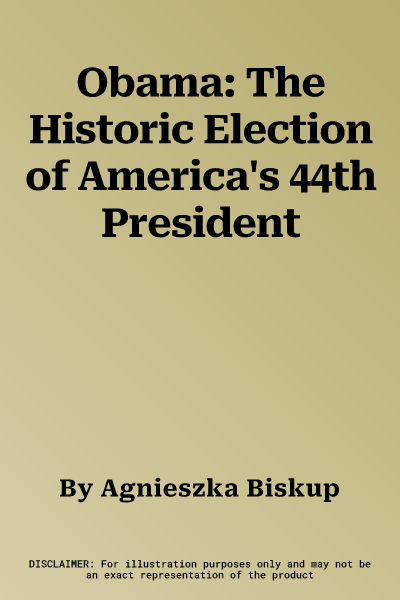 Obama: The Historic Election of America's 44th President

By Agnieszka Biskup

DISCLAIMER: For illustration purposes only and may not be an exact representation of the product